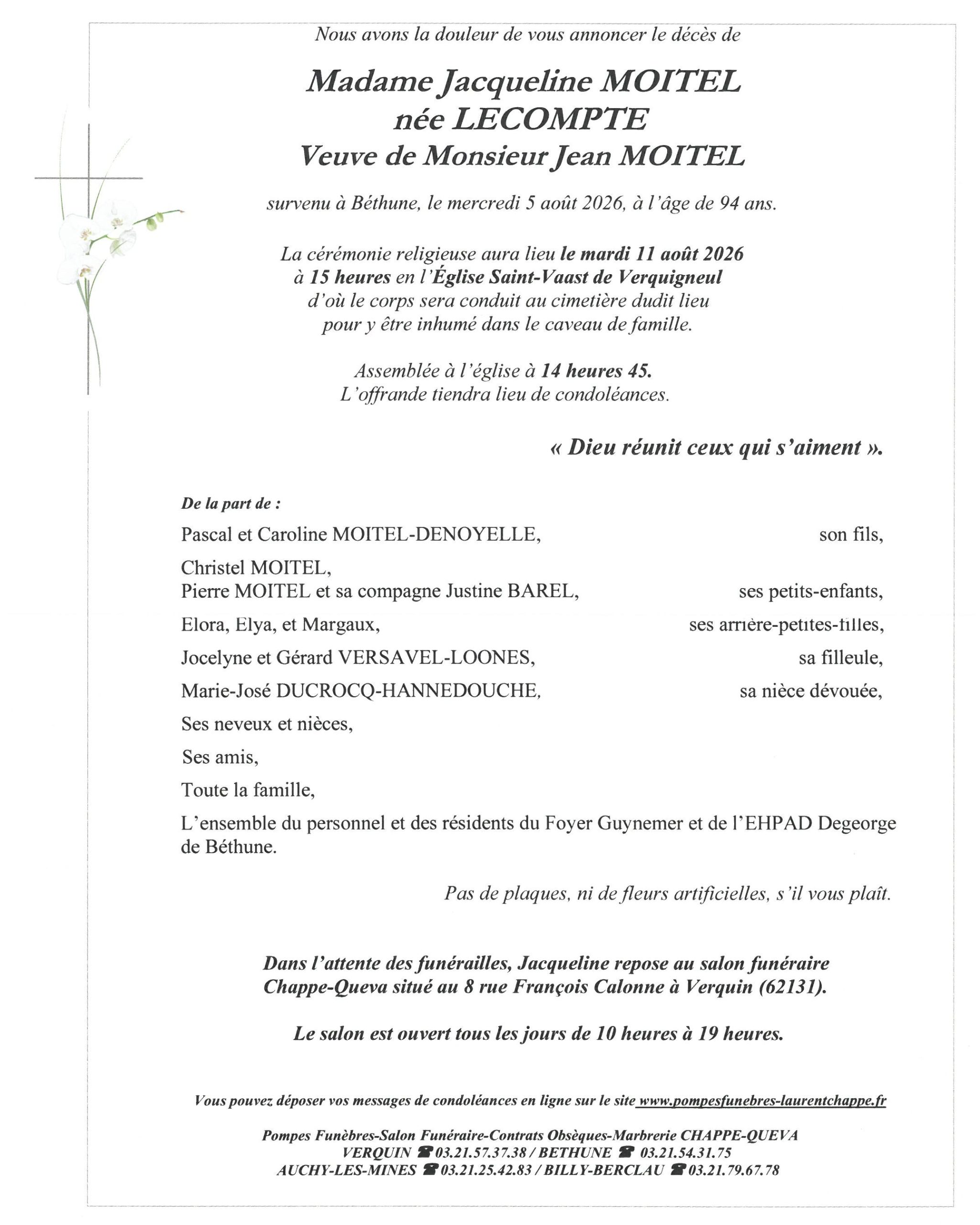 Nous avons la douleur de vous annoncer le décès de

Madame Jacqueline MOITEL
née LECOMPTE
Veuve de Monsieur Jean MOITEL

survenu à Béthune, le mercredi 5 août 2026, à l'âge de 94 ans.

La cérémonie religieuse aura lieu le mardi 11 août 2026 à 15 heures en l'Église Saint-Vaast de Verquigneul d'où le corps sera conduit au cimetière dudit lieu pour y être inhumé dans le caveau de famille.

Assemblée à l'église à 14 heures 45.
L'offrande tiendra lieu de condoléances.

« Dieu réunit ceux qui s'aiment ».

De la part de :

Pascal et Caroline MOITEL-DENOYELLE, son fils,

Christel MOITEL,
Pierre MOITEL et sa compagne Justine BAREL, ses petits-enfants,

Elora, Elya, et Margaux, ses arrière-petites-filles,

Jocelyne et Gérard VERSAVEL-LOONES, sa filleule,

Marie-José DUCROCQ-HANNEDOUCHE, sa nièce dévouée,

Ses neveux et nièces,

Ses amis,

Toute la famille,

L'ensemble du personnel et des résidents du Foyer Guynemer et de l'EHPAD Degeorge de Béthune.

Pas de plaques, ni de fleurs artificielles, s'il vous plaît.

Dans l'attente des funérailles, Jacqueline repose au salon funéraire Chappe-Queva situé au 8 rue François Calonne à Verquin (62131).

Le salon est ouvert tous les jours de 10 heures à 19 heures.

Vous pouvez déposer vos messages de condoléances en ligne sur le site www.pompesfunebres-laurentchappe.fr

Pompes Funèbres-Salon Funéraire-Contrats Obsèques-Marbrerie CHAPPE-QUEVA
VERQUIN ☎ 03.21.57.37.38 / BETHUNE ☎ 03.21.54.31.75
AUCHY-LES-MINES ☎ 03.21.25.42.83 / BILLY-BERCLAU ☎ 03.21.79.67.78